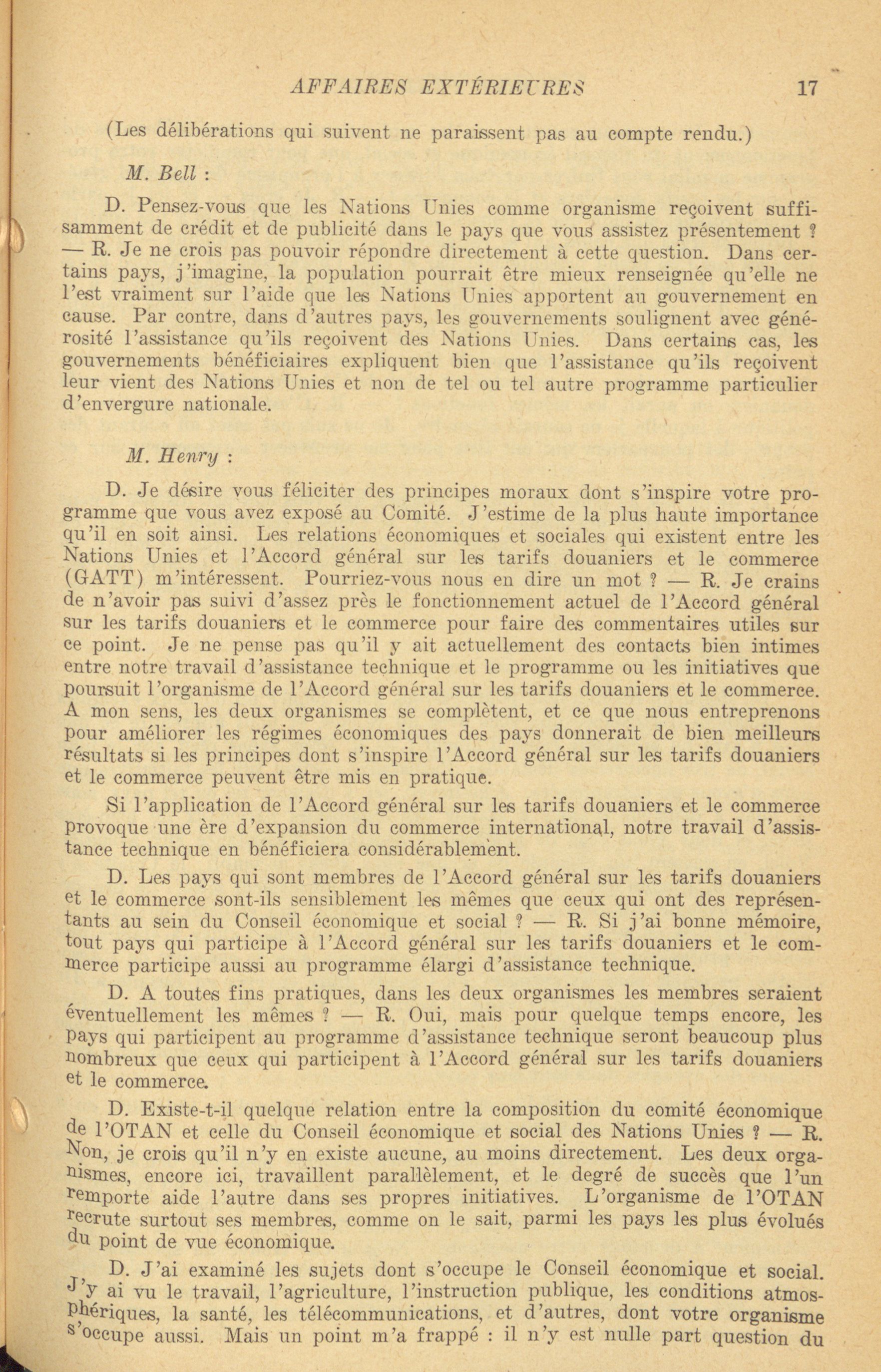 AFFAIRES EXTÉRIEURES 17

(Les délibérations qui suivent ne paraissent pas au compte rendu.)

M. Bell :

D. Pensez-vous que les Nations Unies comme organisme reçoivent suffisamment de crédit et de publicité dans le pays que vous assistez présentement ? — R. Je ne crois pas pouvoir répondre directement à cette question. Dans certains pays, j'imagine, la population pourrait être mieux renseignée qu'elle ne l'est vraiment sur l'aide que les Nations Unies apportent au gouvernement en cause. Par contre, dans d'autres pays, les gouvernements soulignent avec générosité l'assistance qu'ils reçoivent des Nations Unies. Dans certains cas, les gouvernements bénéficiaires expliquent bien que l'assistance qu'ils reçoivent leur vient des Nations Unies et non de tel ou tel autre programme particulier d'envergure nationale.

M. Henry :

D. Je désire vous féliciter des principes moraux dont s'inspire votre programme que vous avez exposé au Comité. J'estime de la plus haute importance qu'il en soit ainsi. Les relations économiques et sociales qui existent entre les Nations Unies et l'Accord général sur les tarifs douaniers et le commerce (GATT) m'intéressent. Pourriez-vous nous en dire un mot ? — R. Je crains de n'avoir pas suivi d'assez près le fonctionnement actuel de l'Accord général sur les tarifs douaniers et le commerce pour faire des commentaires utiles sur ce point. Je ne pense pas qu'il y ait actuellement des contacts bien intimes entre notre travail d'assistance technique et le programme ou les initiatives que poursuit l'organisme de l'Accord général sur les tarifs douaniers et le commerce. A mon sens, les deux organismes se complètent, et ce que nous entreprenons pour améliorer les régimes économiques des pays donnerait de bien meilleurs résultats si les principes dont s'inspire l'Accord général sur les tarifs douaniers et le commerce peuvent être mis en pratique.

Si l'application de l'Accord général sur les tarifs douaniers et le commerce provoque une ère d'expansion du commerce international, notre travail d'assistance technique en bénéficiera considérablement.

D. Les pays qui sont membres de l'Accord général sur les tarifs douaniers et le commerce sont-ils sensiblement les mêmes que ceux qui ont des représentants au sein du Conseil économique et social ? — R. Si j'ai bonne mémoire, tout pays qui participe à l'Accord général sur les tarifs douaniers et le commerce participe aussi au programme élargi d'assistance technique.

D. A toutes fins pratiques, dans les deux organismes les membres seraient éventuellement les mêmes ? — R. Oui, mais pour quelque temps encore, les pays qui participent au programme d'assistance technique seront beaucoup plus nombreux que ceux qui participent à l'Accord général sur les tarifs douaniers et le commerce.

D. Existe-t-il quelque relation entre la composition du comité économique de l'OTAN et celle du Conseil économique et social des Nations Unies ? — R. Non, je crois qu'il n'y en existe aucune, au moins directement. Les deux organismes, encore ici, travaillent parallèlement, et le degré de succès que l'un remporte aide l'autre dans ses propres initiatives. L'organisme de l'OTAN recrute surtout ses membres, comme on le sait, parmi les pays les plus évolués du point de vue économique.

D. J'ai examiné les sujets dont s'occupe le Conseil économique et social. J'y ai vu le travail, l'agriculture, l'instruction publique, les conditions atmosphériques, la santé, les télécommunications, et d'autres, dont votre organisme s'occupe aussi. Mais un point m'a frappé : il n'y est nulle part question du